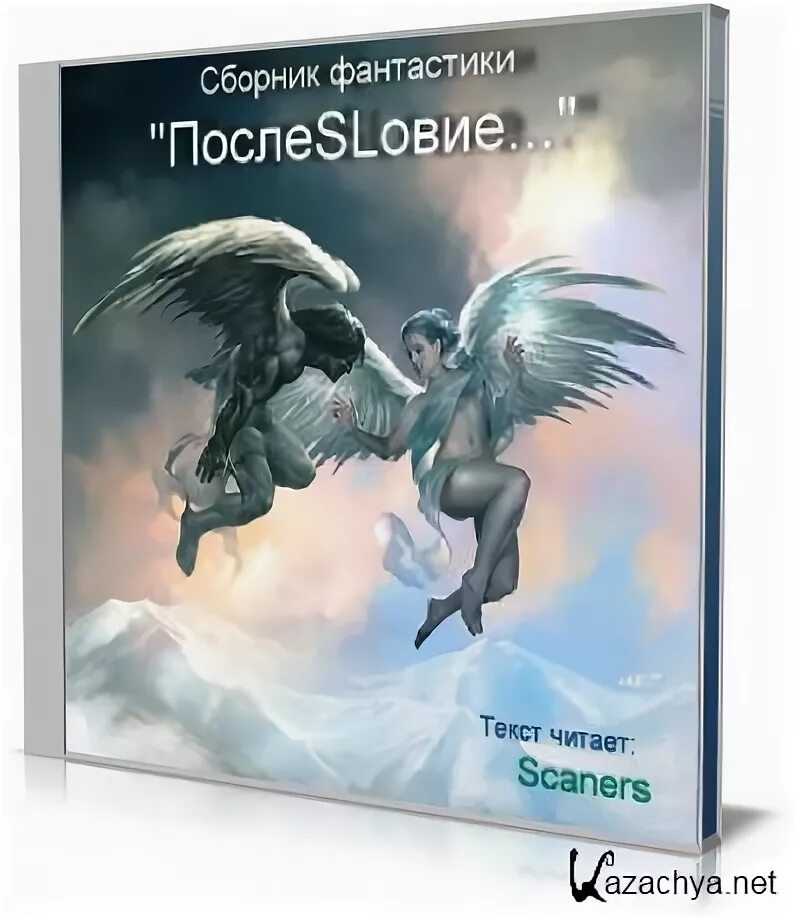 Сборник фантастики

"ПослеSLовие..."

Текст читает:
Scaners

Kazachya.net